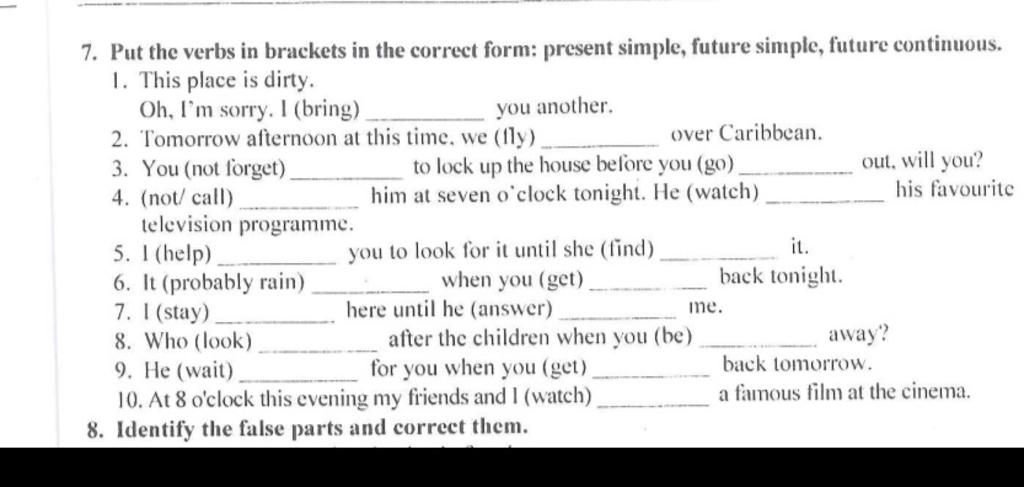 7. Put the verbs in brackets in the correct form: present simple, future simple, future continuous.

1. This place is dirty.
Oh, I'm sorry. I (bring) __________ you another.
2. Tomorrow afternoon at this time, we (fly) __________ over Caribbean.
3. You (not forget) __________ to lock up the house before you (go) __________ out, will you?
4. (not/ call) __________ him at seven o'clock tonight. He (watch) __________ his favourite television programme.
5. I (help) __________ you to look for it until she (find) __________ it.
6. It (probably rain) __________ when you (get) __________ back tonight.
7. I (stay) __________ here until he (answer) __________ me.
8. Who (look) __________ after the children when you (be) __________ away?
9. He (wait) __________ for you when you (get) __________ back tomorrow.
10. At 8 o'clock this evening my friends and I (watch) __________ a famous film at the cinema.

8. Identify the false parts and correct them.